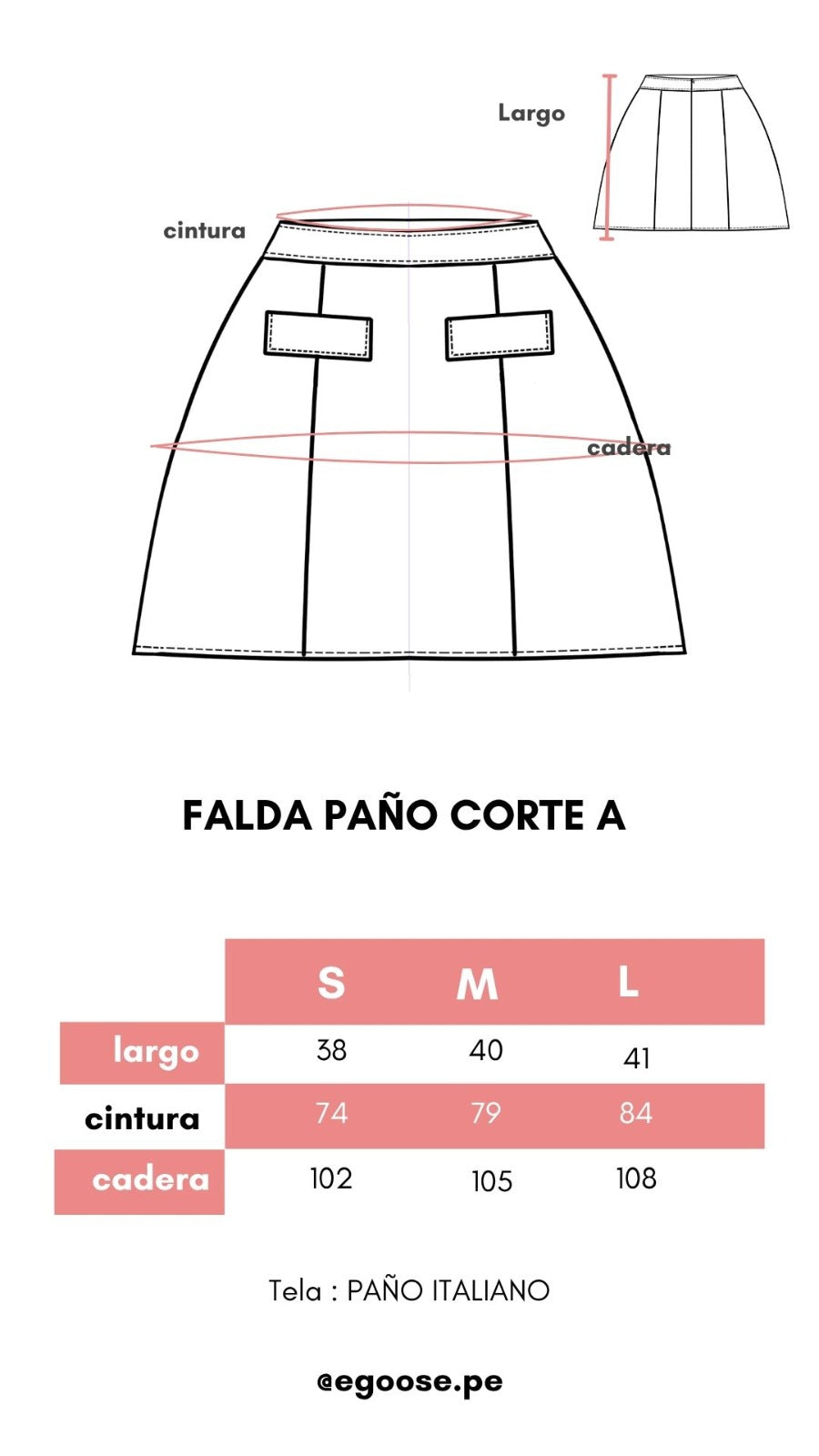 Largo

cintura

cadera

FALDA PAÑO CORTE A

| | S | M | L |
|---|---|---|---|
| largo | 38 | 40 | 41 |
| cintura | 74 | 79 | 84 |
| cadera | 102 | 105 | 108 |

Tela : PAÑO ITALIANO

@egoose.pe